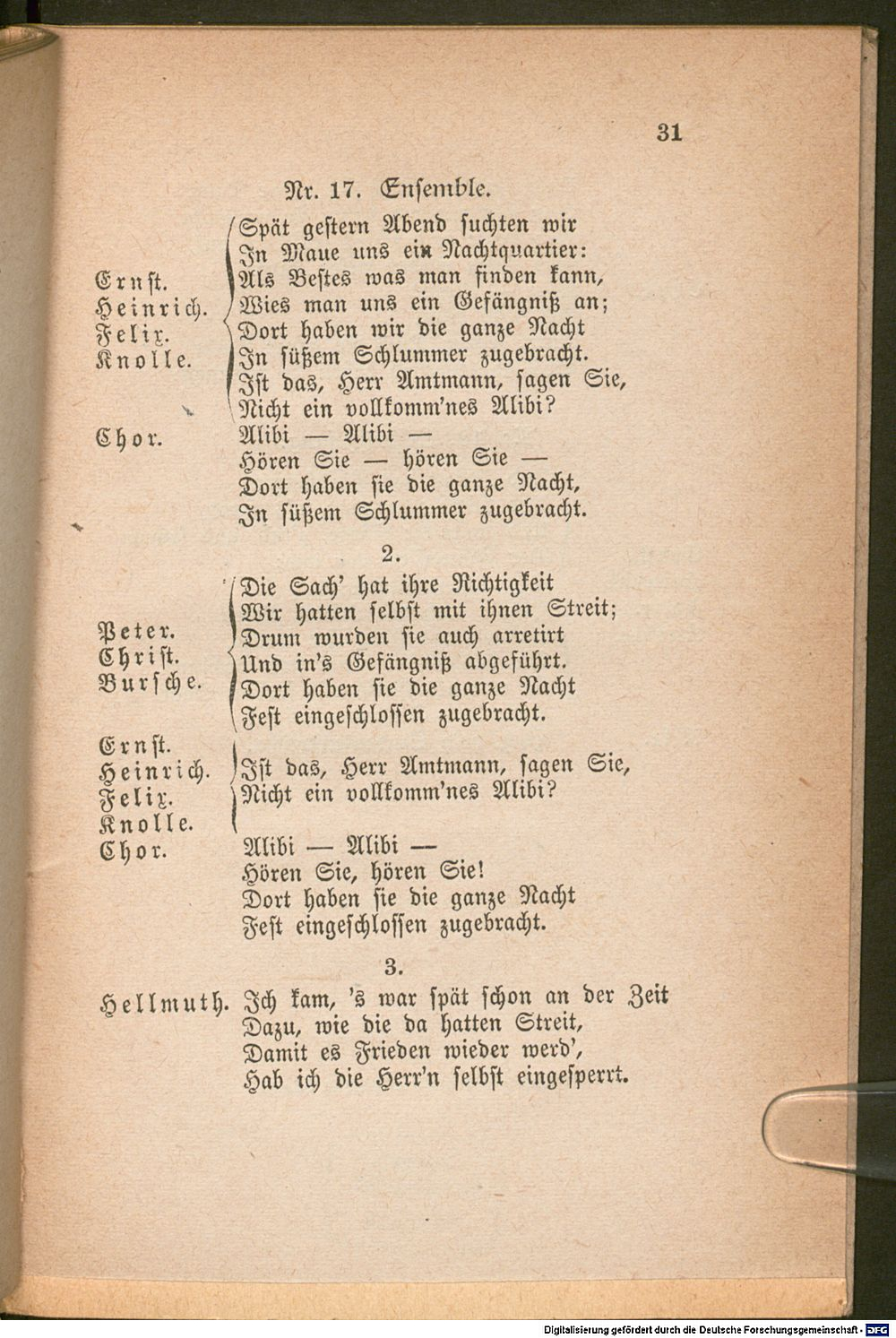 31

Nr. 17. Ensemble.

Ernst.
Heinrich.
Felix.
Knolle.

Spät gestern Abend suchten wir
In Maue uns ein Nachtquartier:
Als Bestes was man finden kann,
Wies man uns ein Gefängniß an;
Dort haben wir die ganze Nacht
In süßem Schlummer zugebracht.
Ist das, Herr Amtmann, sagen Sie,
Nicht ein vollkomm'nes Alibi?

Chor.

Alibi — Alibi —
Hören Sie — hören Sie —
Dort haben sie die ganze Nacht,
In süßem Schlummer zugebracht.

2.

Peter.
Christ.
Bursche.

Die Sach' hat ihre Richtigkeit
Wir hatten selbst mit ihnen Streit;
Drum wurden sie auch arretirt
Und in's Gefängniß abgeführt.
Dort haben sie die ganze Nacht
Fest eingeschlossen zugebracht.

Ernst.
Heinrich.
Felix.
Knolle.

Ist das, Herr Amtmann, sagen Sie,
Nicht ein vollkomm'nes Alibi?

Chor.

Alibi — Alibi —
Hören Sie, hören Sie!
Dort haben sie die ganze Nacht
Fest eingeschlossen zugebracht.

3.

Hellmuth.

Ich kam, 's war spät schon an der Zeit
Dazu, wie die da hatten Streit,
Damit es Frieden wieder werd',
Hab ich die Herr'n selbst eingesperrt.

Digitalisierung gefördert durch die Deutsche Forschungsgemeinschaft - DFG